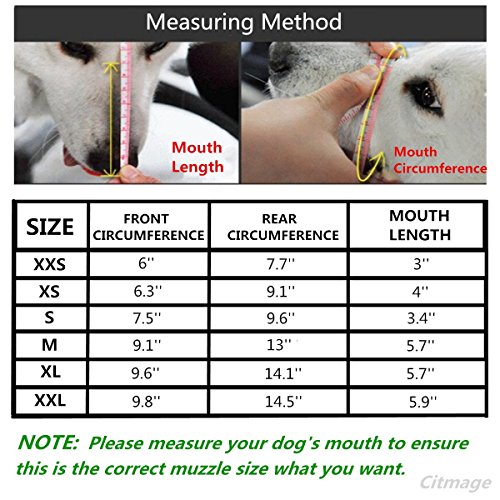 Measuring Method

Mouth Length

Mouth Circumference

| SIZE | FRONT CIRCUMFERENCE | REAR CIRCUMFERENCE | MOUTH LENGTH |
|---|---|---|---|
| XXS | 6'' | 7.7'' | 3'' |
| XS | 6.3'' | 9.1'' | 4'' |
| S | 7.5'' | 9.6'' | 3.4'' |
| M | 9.1'' | 13'' | 5.7'' |
| XL | 9.6'' | 14.1'' | 5.7'' |
| XXL | 9.8'' | 14.5'' | 5.9'' |

NOTE: Please measure your dog's mouth to ensure this is the correct muzzle size what you want.

Citmage